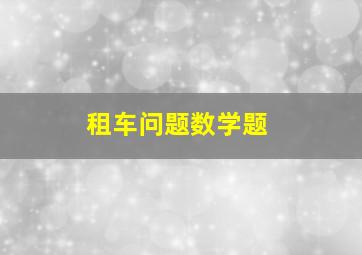 租车问题数学题